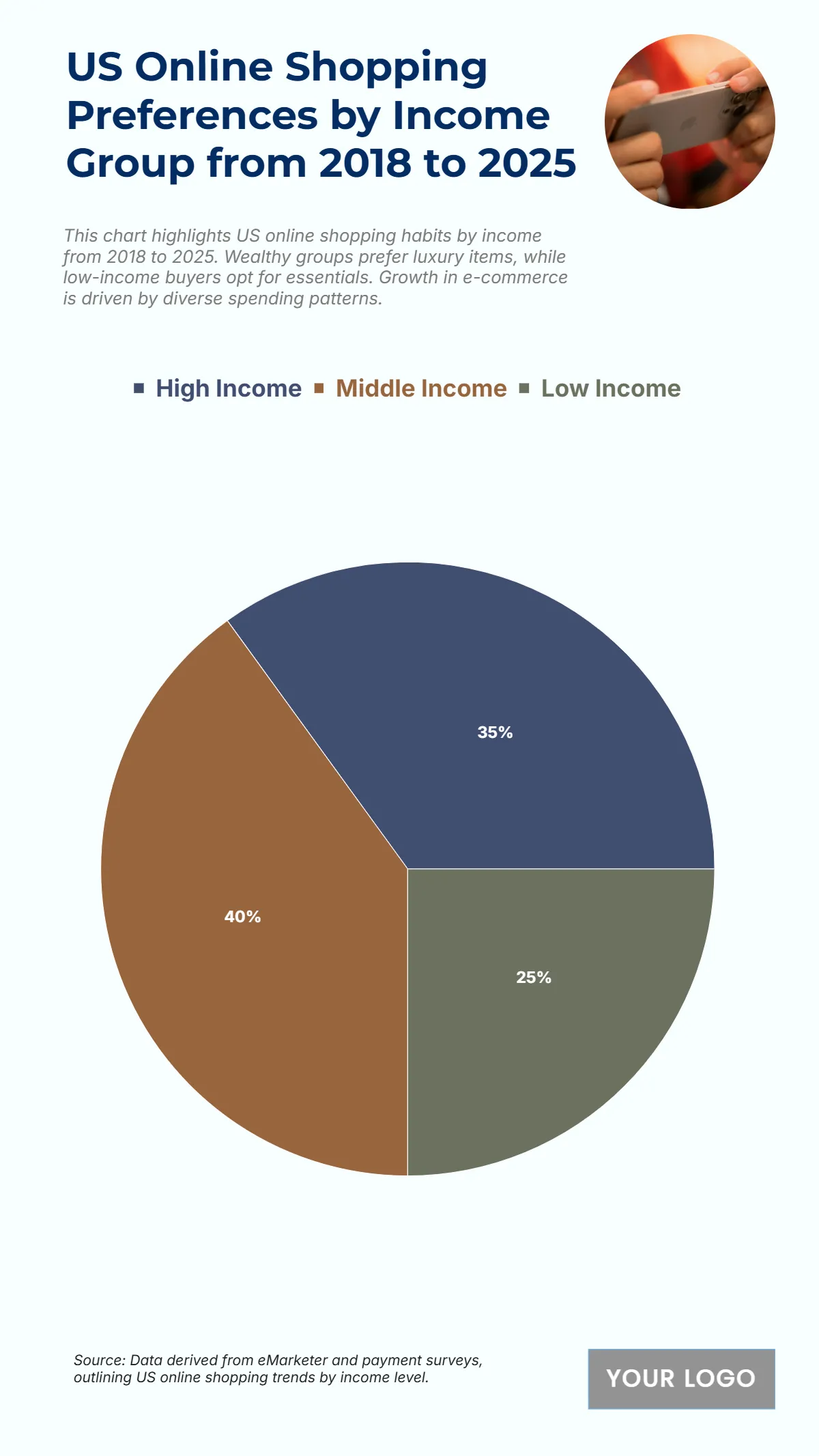 US Online Shopping Preferences by Income Group from 2018 to 2025

This chart highlights US online shopping habits by income from 2018 to 2025. Wealthy groups prefer luxury items, while low-income buyers opt for essentials. Growth in e-commerce is driven by diverse spending patterns.

High Income
Middle Income
Low Income

35%
40%
25%

Source: Data derived from eMarketer and payment surveys, outlining US online shopping trends by income level.

YOUR LOGO